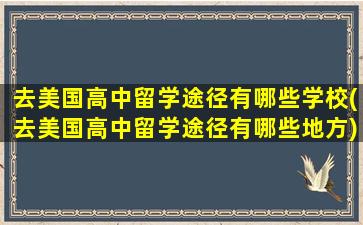 去美国高中留学途径有哪些学校(去美国高中留学途径有哪些地方)